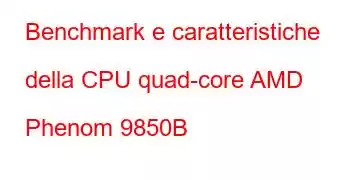 Benchmark e caratteristiche della CPU quad-core AMD Phenom 9850B